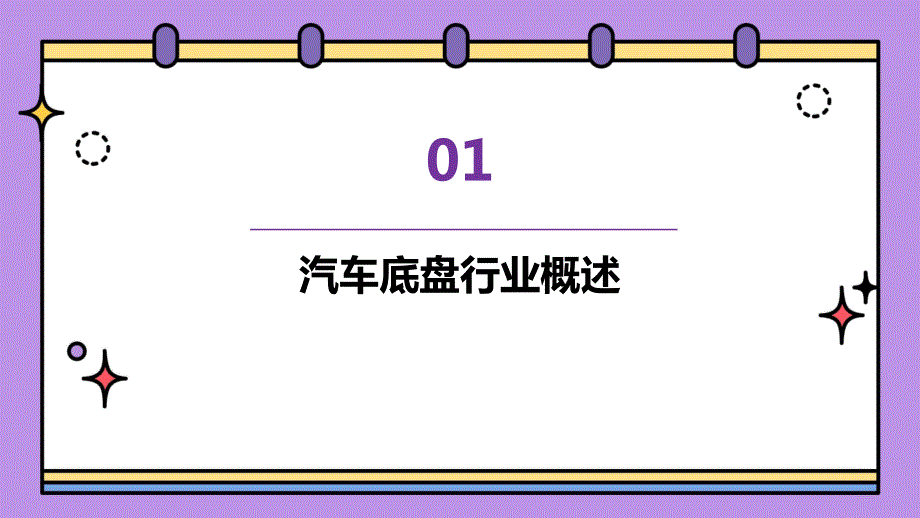 01

汽车底盘行业概述